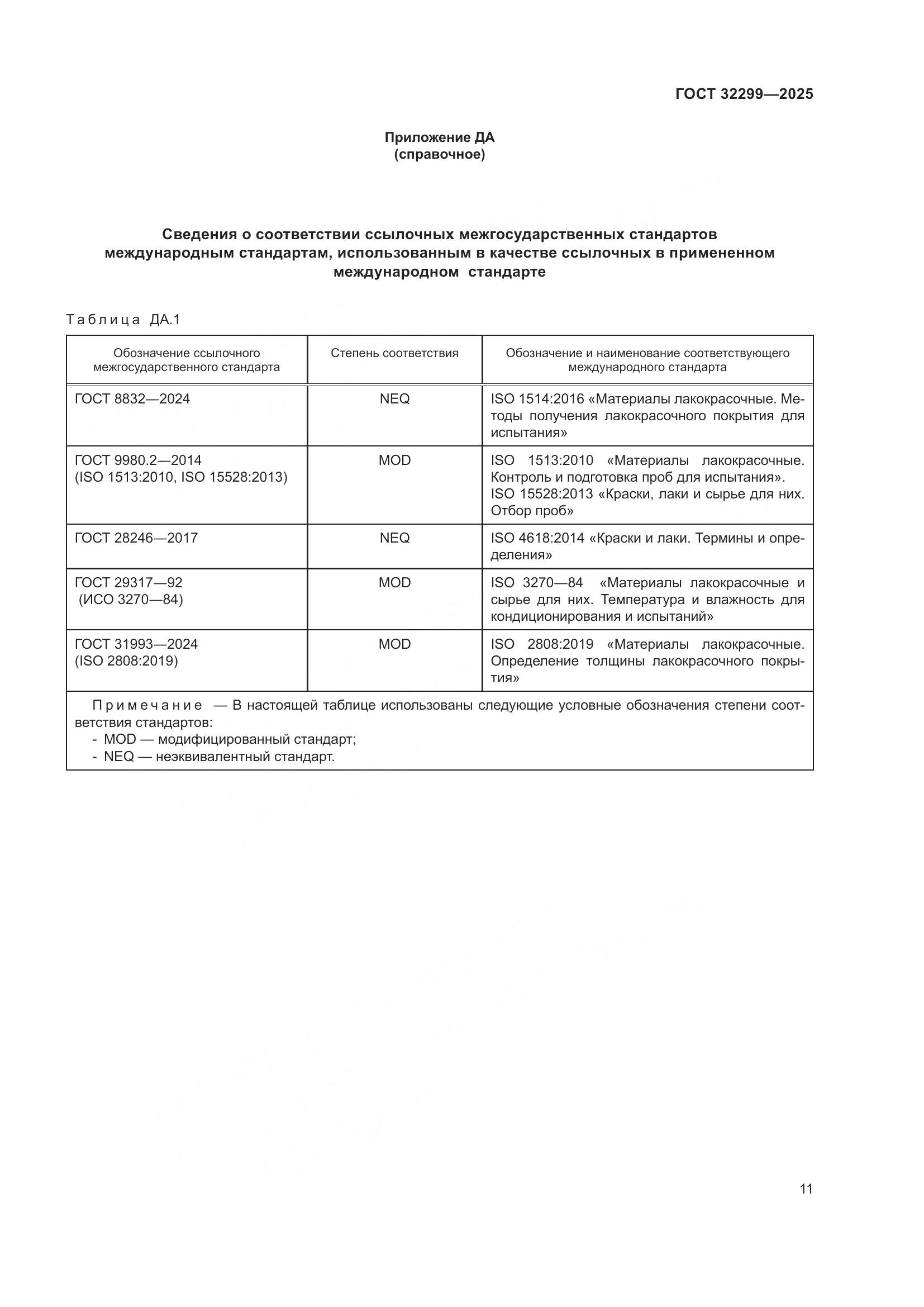 ГОСТ 32299—2025

Приложение ДА
(справочное)

Сведения о соответствии ссылочных межгосударственных стандартов международным стандартам, использованным в качестве ссылочных в примененном международном стандарте

Таблица ДА.1

| Обозначение ссылочного межгосударственного стандарта | Степень соответствия | Обозначение и наименование соответствующего международного стандарта |
|---|---|---|
| ГОСТ 8832—2024 | NEQ | ISO 1514:2016 «Материалы лакокрасочные. Методы получения лакокрасочного покрытия для испытания» |
| ГОСТ 9980.2—2014 (ISO 1513:2010, ISO 15528:2013) | MOD | ISO 1513:2010 «Материалы лакокрасочные. Контроль и подготовка проб для испытания». ISO 15528:2013 «Краски, лаки и сырье для них. Отбор проб» |
| ГОСТ 28246—2017 | NEQ | ISO 4618:2014 «Краски и лаки. Термины и определения» |
| ГОСТ 29317—92 (ИСО 3270—84) | MOD | ISO 3270—84 «Материалы лакокрасочные и сырье для них. Температура и влажность для кондиционирования и испытаний» |
| ГОСТ 31993—2024 (ISO 2808:2019) | MOD | ISO 2808:2019 «Материалы лакокрасочные. Определение толщины лакокрасочного покрытия» |

Примечание — В настоящей таблице использованы следующие условные обозначения степени соответствия стандартов:
- MOD — модифицированный стандарт;
- NEQ — неэквивалентный стандарт.

11